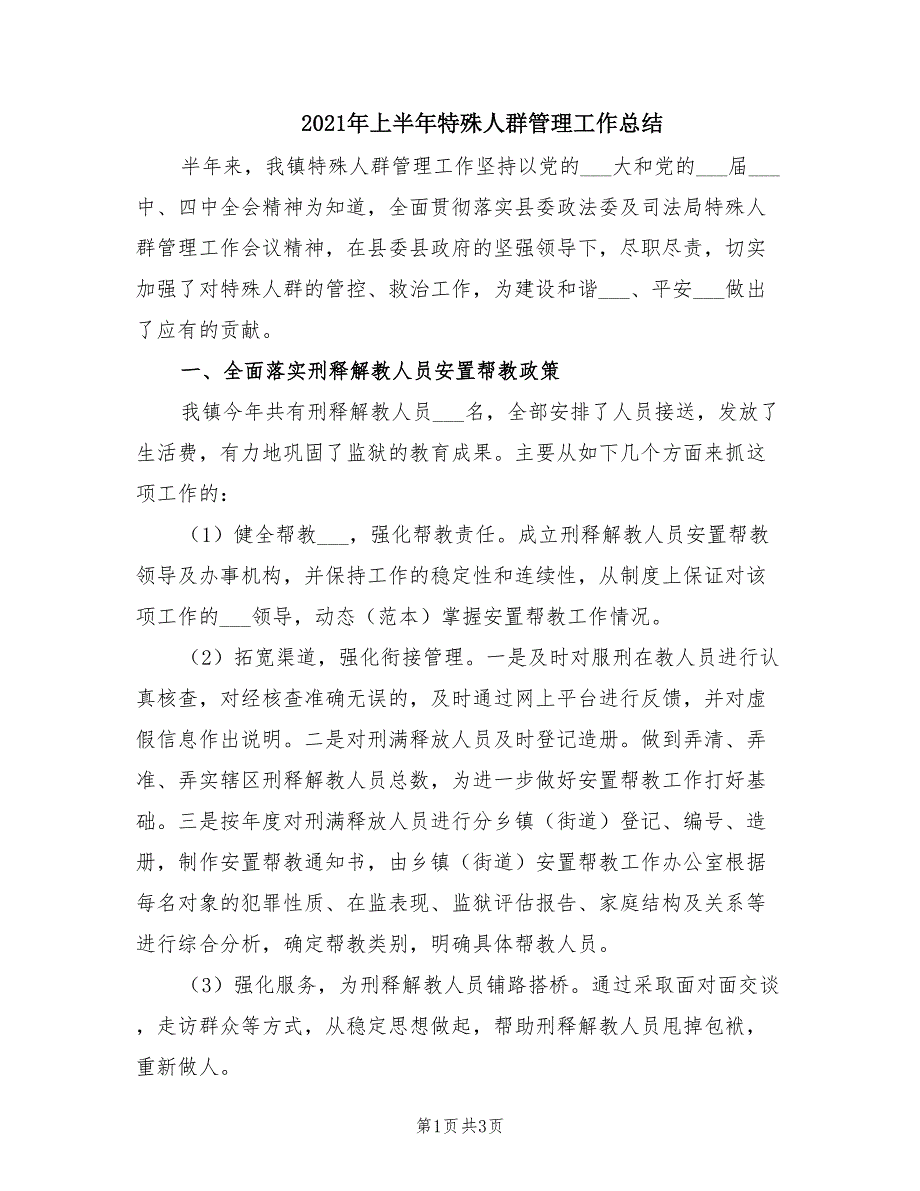 2021年上半年特殊人群管理工作总结

半年来，我镇特殊人群管理工作坚持以党的___大和党的___届___中、四中全会精神为知道，全面贯彻落实县委政法委及司法局特殊人群管理工作会议精神，在县委县政府的坚强领导下，尽职尽责，切实加强了对特殊人群的管控、救治工作，为建设和谐___、平安___做出了应有的贡献。

一、全面落实刑释解教人员安置帮教政策

我镇今年共有刑释解教人员___名，全部安排了人员接送，发放了生活费，有力地巩固了监狱的教育成果。主要从如下几个方面来抓这项工作的：

（1）健全帮教___，强化帮教责任。成立刑释解教人员安置帮教领导及办事机构，并保持工作的稳定性和连续性，从制度上保证对该项工作的___领导，动态（范本）掌握安置帮教工作情况。

（2）拓宽渠道，强化衔接管理。一是及时对服刑在教人员进行认真核查，对经核查准确无误的，及时通过网上平台进行反馈，并对虚假信息作出说明。二是对刑满释放人员及时登记造册。做到弄清、弄准、弄实辖区刑释解教人员总数，为进一步做好安置帮教工作打好基础。三是按年度对刑满释放人员进行分乡镇（街道）登记、编号、造册，制作安置帮教通知书，由乡镇（街道）安置帮教工作办公室根据每名对象的犯罪性质、在监表现、监狱评估报告、家庭结构及关系等进行综合分析，确定帮教类别，明确具体帮教人员。

（3）强化服务，为刑释解教人员铺路搭桥。通过采取面对面交谈，走访群众等方式，从稳定思想做起，帮助刑释解教人员甩掉包袱，重新做人。

第1页 共3页